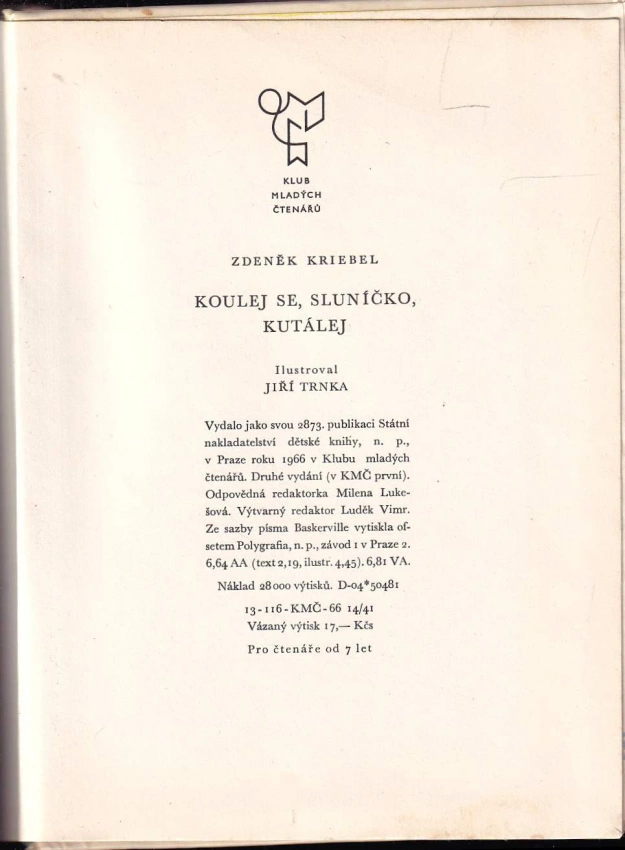 KLUB
MLADÝCH
ČTENÁŘŮ

ZDENĚK KRIEBEL

KOULEJ SE, SLUNÍČKO, KUTÁLEJ

Ilustroval
JIŘÍ TRNKA

Vydalo jako svou 2873. publikaci Státní nakladatelství dětské knihy, n. p., v Praze roku 1966 v Klubu mladých čtenářů. Druhé vydání (v KMČ první). Odpovědná redaktorka Milena Lukešová. Výtvarný redaktor Luděk Vimr. Ze sazby písma Baskerville vytiskla ofsetem Polygrafia, n. p., závod 1 v Praze 2. 6,64 AA (text 2,19, ilustr. 4,45). 6,81 VA.

Náklad 28 000 výtisků. D-04*50481

13-116-KMČ-66 14/41
Vázaný výtisk 17,— Kčs

Pro čtenáře od 7 let